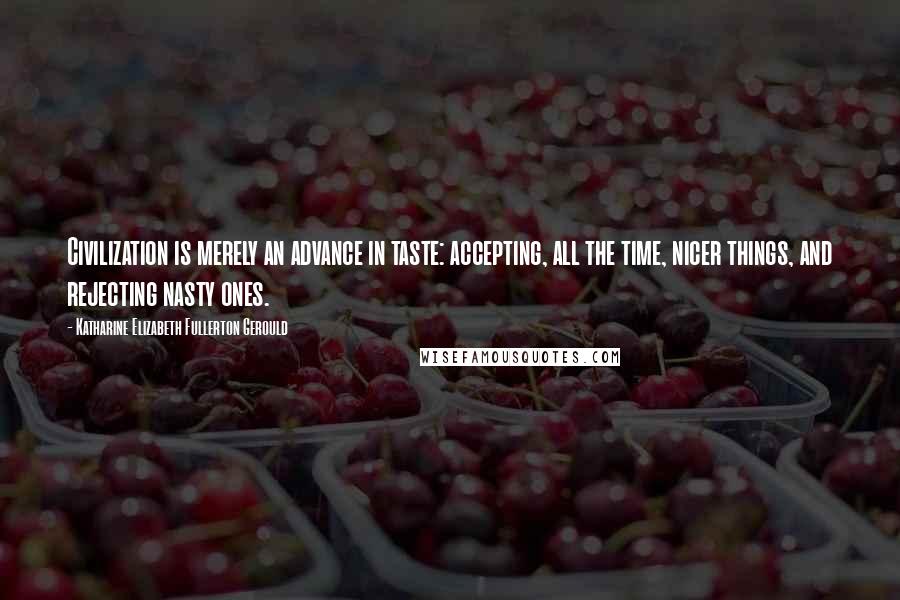 Civilization is merely an advance in taste: accepting, all the time, nicer things, and rejecting nasty ones.

- Katharine Elizabeth Fullerton Gerould

WISEFAMOUSQUOTES.COM